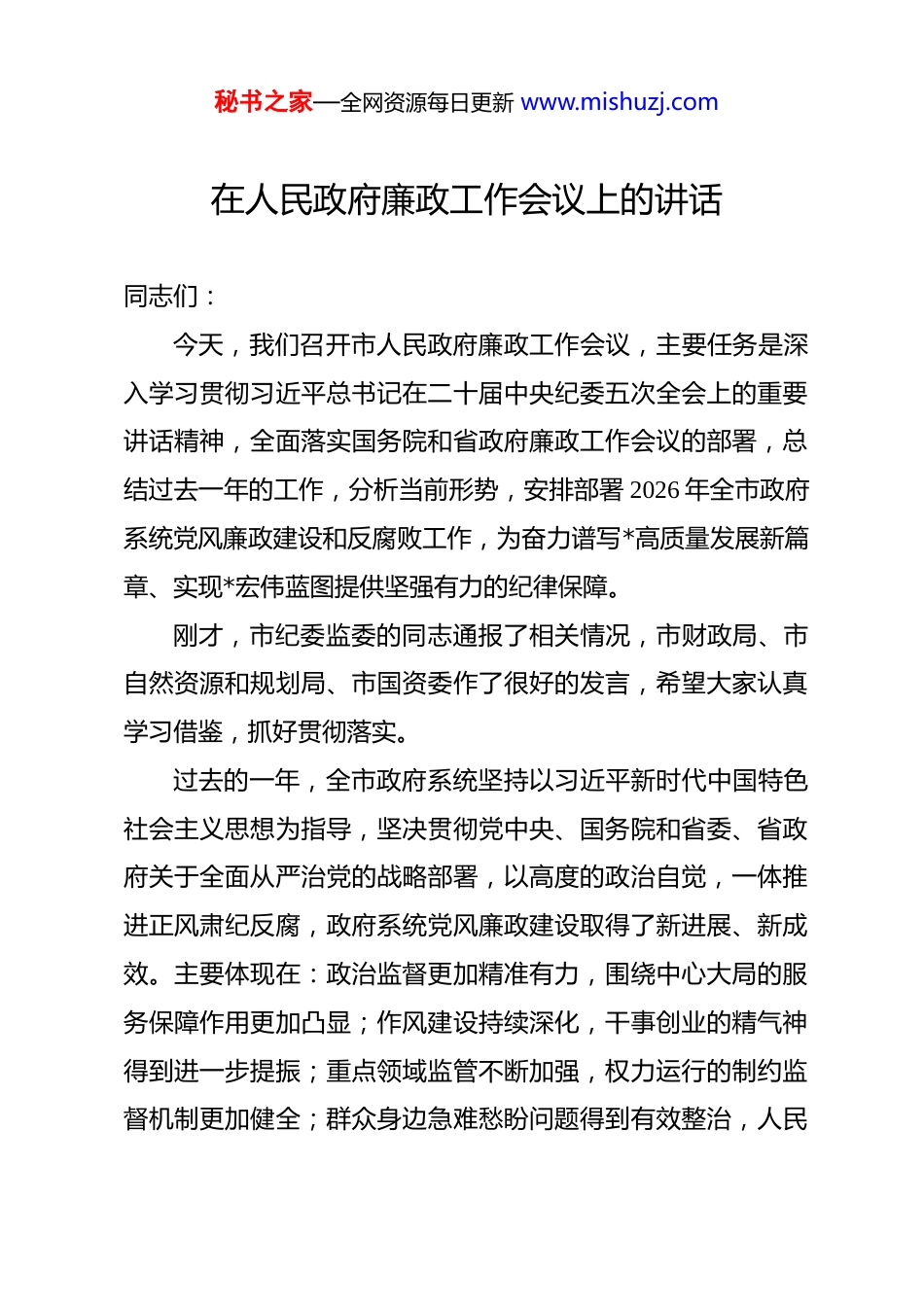 秘书之家—全网资源每日更新 www.mishuzj.com

在人民政府廉政工作会议上的讲话

同志们：

今天，我们召开市人民政府廉政工作会议，主要任务是深入学习贯彻习近平总书记在二十届中央纪委五次全会上的重要讲话精神，全面落实国务院和省政府廉政工作会议的部署，总结过去一年的工作，分析当前形势，安排部署 2026 年全市政府系统党风廉政建设和反腐败工作，为奋力谱写*高质量发展新篇章、实现*宏伟蓝图提供坚强有力的纪律保障。

刚才，市纪委监委的同志通报了相关情况，市财政局、市自然资源和规划局、市国资委作了很好的发言，希望大家认真学习借鉴，抓好贯彻落实。

过去的一年，全市政府系统坚持以习近平新时代中国特色社会主义思想为指导，坚决贯彻党中央、国务院和省委、省政府关于全面从严治党的战略部署，以高度的政治自觉，一体推进正风肃纪反腐，政府系统党风廉政建设取得了新进展、新成效。主要体现在：政治监督更加精准有力，围绕中心大局的服务保障作用更加凸显；作风建设持续深化，干事创业的精气神得到进一步提振；重点领域监管不断加强，权力运行的制约监督机制更加健全；群众身边急难愁盼问题得到有效整治，人民